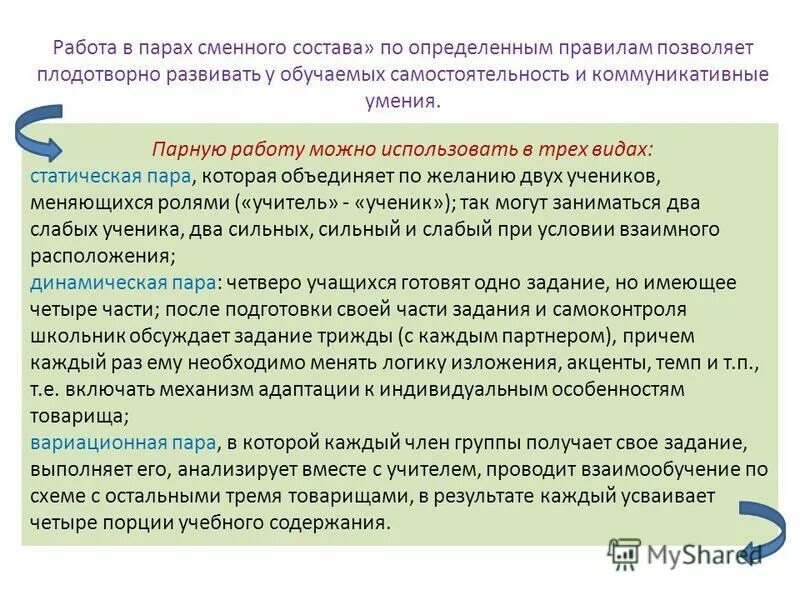 Работа в парах сменного состава» по определенным правилам позволяет плодотворно развивать у обучаемых самостоятельность и коммуникативные умения.

Парную работу можно использовать в трех видах:
статическая пара, которая объединяет по желанию двух учеников, меняющихся ролями («учитель» - «ученик»); так могут заниматься два слабых ученика, два сильных, сильный и слабый при условии взаимного расположения;
динамическая пара: четверо учащихся готовят одно задание, но имеющее четыре части; после подготовки своей части задания и самоконтроля школьник обсуждает задание трижды (с каждым партнером), причем каждый раз ему необходимо менять логику изложения, акценты, темп и т.п., т.е. включать механизм адаптации к индивидуальным особенностям товарища;
вариационная пара, в которой каждый член группы получает свое задание, выполняет его, анализирует вместе с учителем, проводит взаимообучение по схеме с остальными тремя товарищами, в результате каждый усваивает четыре порции учебного содержания.

MyShared